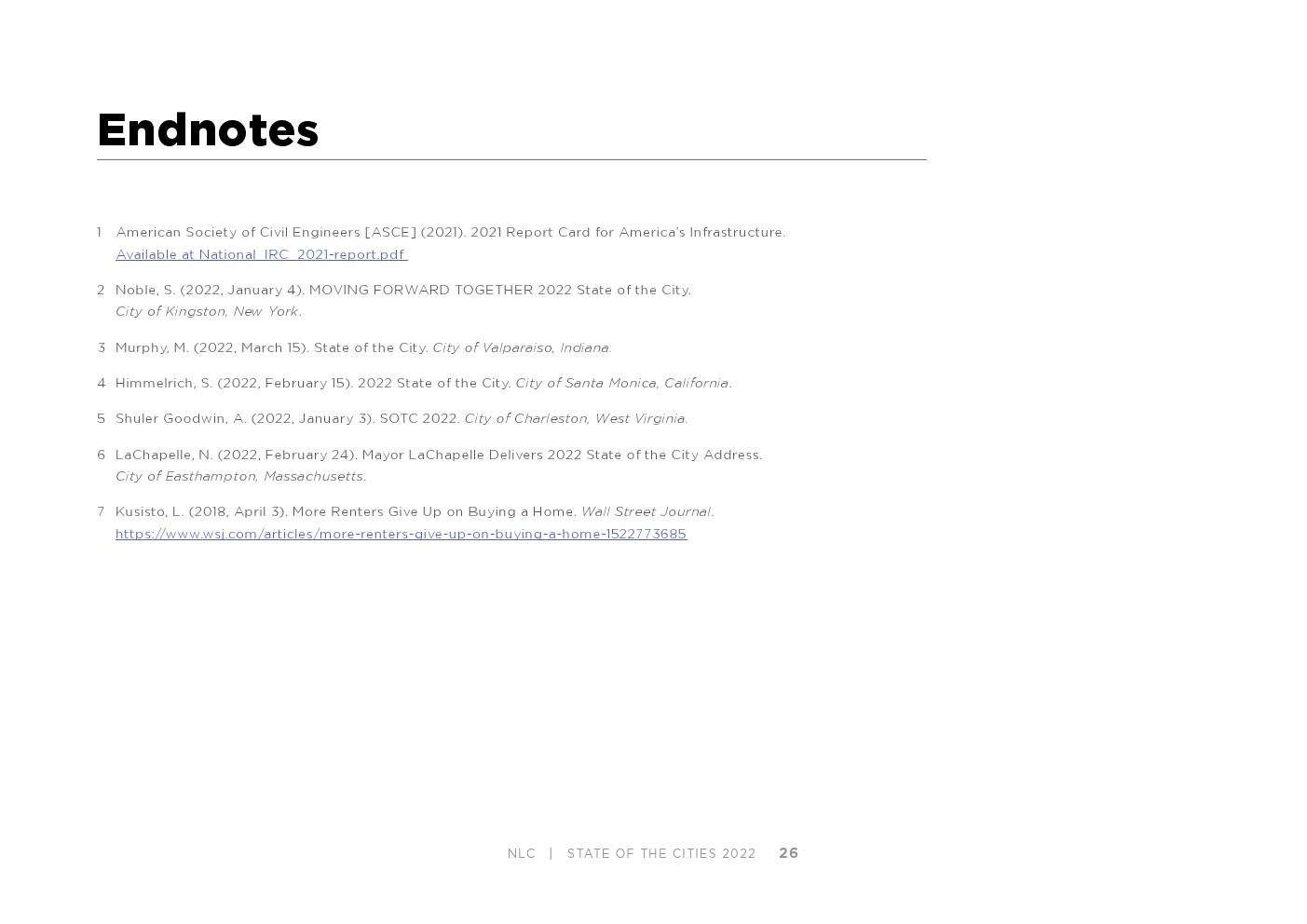 Endnotes

1 American Society of Civil Engineers [ASCE] (2021). 2021 Report Card for America's Infrastructure. Available at National_IRC_2021-report.pdf

2 Noble, S. (2022, January 4). MOVING FORWARD TOGETHER 2022 State of the City. City of Kingston, New York.

3 Murphy, M. (2022, March 15). State of the City. City of Valparaiso, Indiana.

4 Himmelrich, S. (2022, February 15). 2022 State of the City. City of Santa Monica, California.

5 Shuler Goodwin, A. (2022, January 3). SOTC 2022. City of Charleston, West Virginia.

6 LaChapelle, N. (2022, February 24). Mayor LaChapelle Delivers 2022 State of the City Address. City of Easthampton, Massachusetts.

7 Kusisto, L. (2018, April 3). More Renters Give Up on Buying a Home. Wall Street Journal. https://www.wsj.com/articles/more-renters-give-up-on-buying-a-home-1522773685

NLC | STATE OF THE CITIES 2022 26